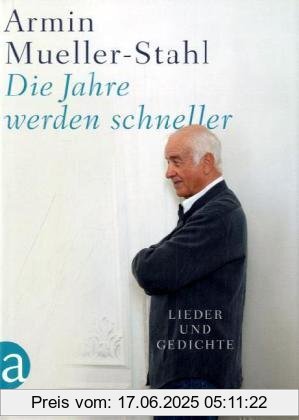 Armin
Mueller-Stahl
Die Jahre
werden schneller

LIEDER
UND
GEDICHTE

a

Preis vom: 17.06.2025 05:11:22